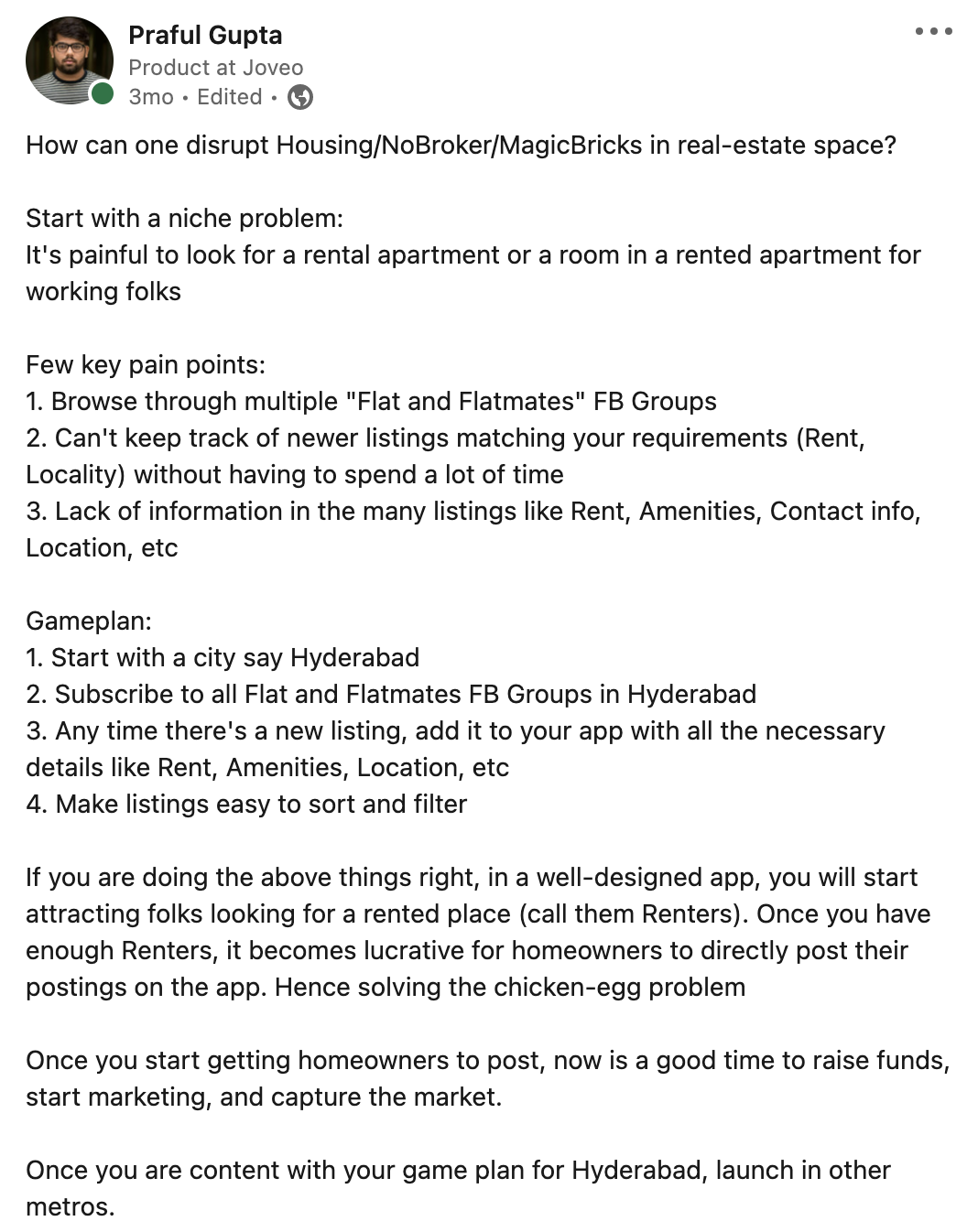 Praful Gupta
Product at Joveo
3mo • Edited •

How can one disrupt Housing/NoBroker/MagicBricks in real-estate space?

Start with a niche problem:
It's painful to look for a rental apartment or a room in a rented apartment for working folks

Few key pain points:
1. Browse through multiple "Flat and Flatmates" FB Groups
2. Can't keep track of newer listings matching your requirements (Rent, Locality) without having to spend a lot of time
3. Lack of information in the many listings like Rent, Amenities, Contact info, Location, etc

Gameplan:
1. Start with a city say Hyderabad
2. Subscribe to all Flat and Flatmates FB Groups in Hyderabad
3. Any time there's a new listing, add it to your app with all the necessary details like Rent, Amenities, Location, etc
4. Make listings easy to sort and filter

If you are doing the above things right, in a well-designed app, you will start attracting folks looking for a rented place (call them Renters). Once you have enough Renters, it becomes lucrative for homeowners to directly post their postings on the app. Hence solving the chicken-egg problem

Once you start getting homeowners to post, now is a good time to raise funds, start marketing, and capture the market.

Once you are content with your game plan for Hyderabad, launch in other metros.